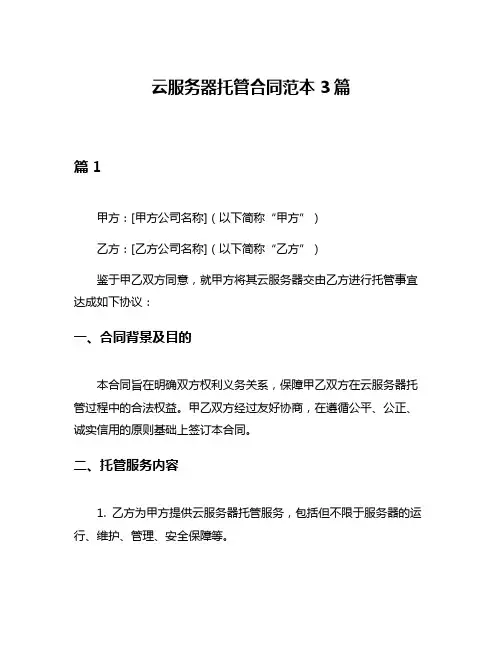 云服务器托管合同范本 3 篇

篇 1

甲方：[甲方公司名称]（以下简称“甲方”）

乙方：[乙方公司名称]（以下简称“乙方”）

鉴于甲乙双方同意，就甲方将其云服务器交由乙方进行托管事宜达成如下协议：

一、合同背景及目的

本合同旨在明确双方权利义务关系，保障甲乙双方在云服务器托管过程中的合法权益。甲乙双方经过友好协商，在遵循公平、公正、诚实信用的原则基础上签订本合同。

二、托管服务内容

1. 乙方为甲方提供云服务器托管服务，包括但不限于服务器的运行、维护、管理、安全保障等。